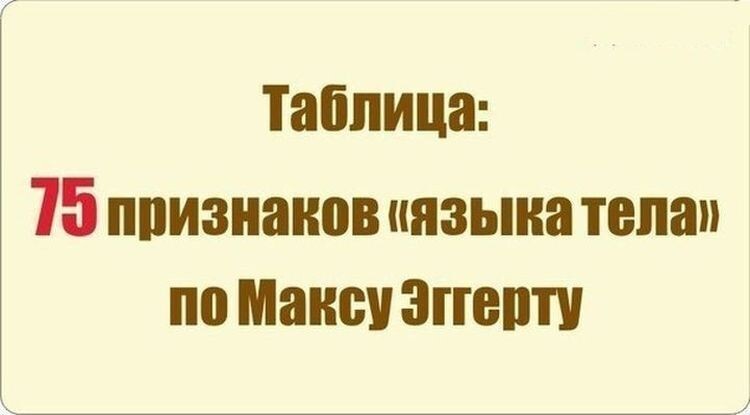 Таблица:
75 признаков «языка тела»
по Максу Эггерту